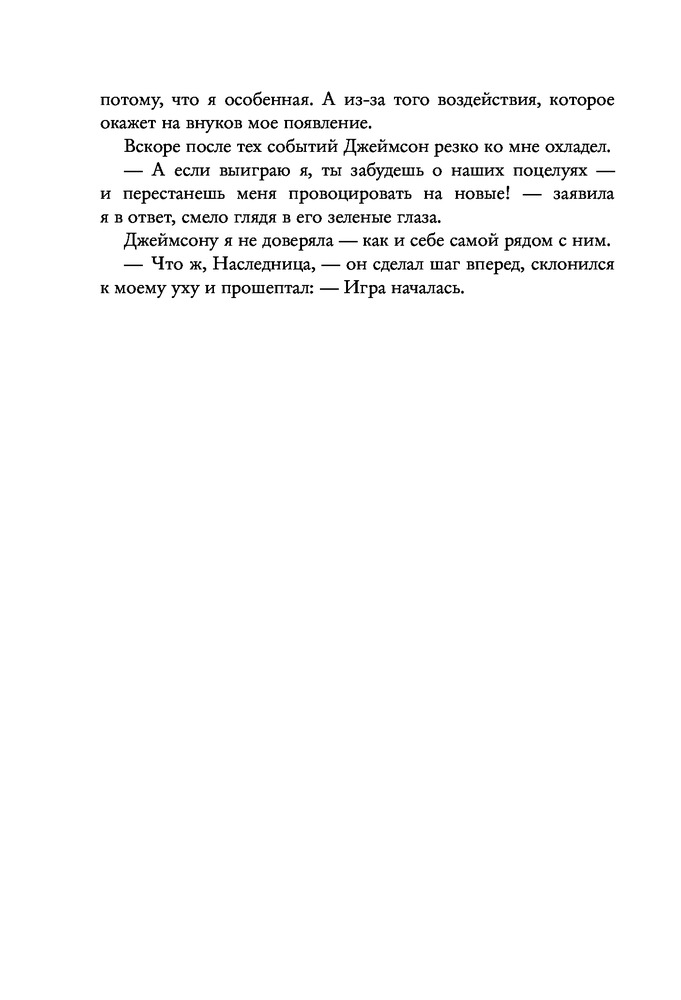 потому, что я особенная. А из-за того воздействия, которое окажет на внуков мое появление.

Вскоре после тех событий Джеймсон резко ко мне охладел.

— А если выиграю я, ты забудешь о наших поцелуях — и перестанешь меня провоцировать на новые! — заявила я в ответ, смело глядя в его зеленые глаза.

Джеймсону я не доверяла — как и себе самой рядом с ним.

— Что ж, Наследница, — он сделал шаг вперед, склонился к моему уху и прошептал: — Игра началась.